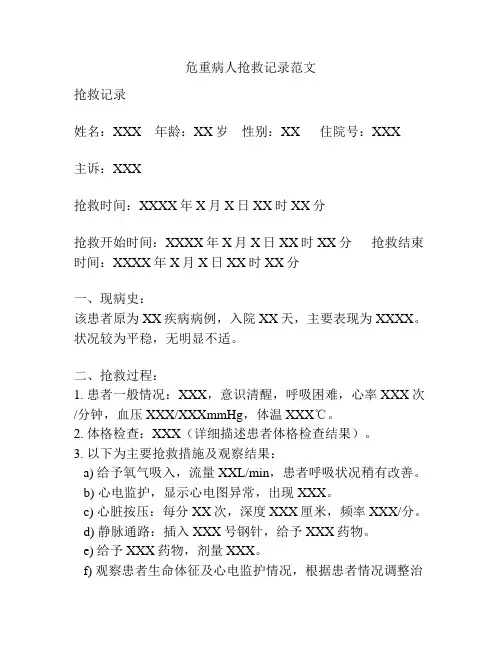 危重病人抢救记录范文

抢救记录

姓名：XXX　年龄：XX 岁　性别：XX　住院号：XXX

主诉：XXX

抢救时间：XXXX 年 X 月 X 日 XX 时 XX 分

抢救开始时间：XXXX 年 X 月 X 日 XX 时 XX 分　抢救结束时间：XXXX 年 X 月 X 日 XX 时 XX 分

一、现病史：
该患者原为 XX 疾病病例，入院 XX 天，主要表现为 XXXX。状况较为平稳，无明显不适。

二、抢救过程：
1. 患者一般情况：XXX，意识清醒，呼吸困难，心率 XXX 次/分钟，血压 XXX/XXXmmHg，体温 XXX℃。
2. 体格检查：XXX（详细描述患者体格检查结果）。
3. 以下为主要抢救措施及观察结果：
a) 给予氧气吸入，流量 XXL/min，患者呼吸状况稍有改善。
b) 心电监护，显示心电图异常，出现 XXX。
c) 心脏按压：每分 XX 次，深度 XXX 厘米，频率 XXX/分。
d) 静脉通路：插入 XXX 号钢针，给予 XXX 药物。
e) 给予 XXX 药物，剂量 XXX。
f) 观察患者生命体征及心电监护情况，根据患者情况调整治